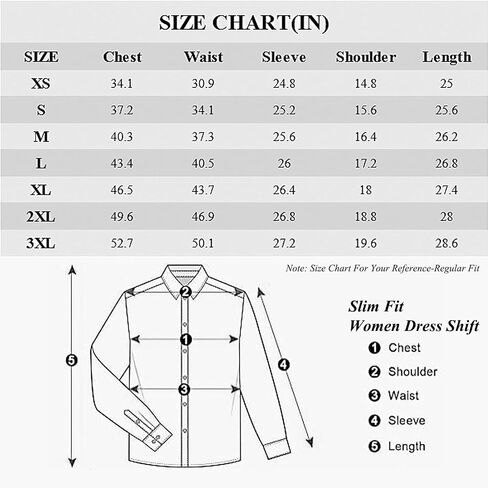 SIZE CHART(IN)

| SIZE | Chest | Waist | Sleeve | Shoulder | Length |
|---|---|---|---|---|---|
| XS | 34.1 | 30.9 | 24.8 | 14.8 | 25 |
| S | 37.2 | 34.1 | 25.2 | 15.6 | 25.6 |
| M | 40.3 | 37.3 | 25.6 | 16.4 | 26.2 |
| L | 43.4 | 40.5 | 26 | 17.2 | 26.8 |
| XL | 46.5 | 43.7 | 26.4 | 18 | 27.4 |
| 2XL | 49.6 | 46.9 | 26.8 | 18.8 | 28 |
| 3XL | 52.7 | 50.1 | 27.2 | 19.6 | 28.6 |

Note: Size Chart For Your Reference-Regular Fit

5
2
1
3
4

Slim Fit
Women Dress Shift

1 Chest
2 Shoulder
3 Waist
4 Sleeve
5 Length